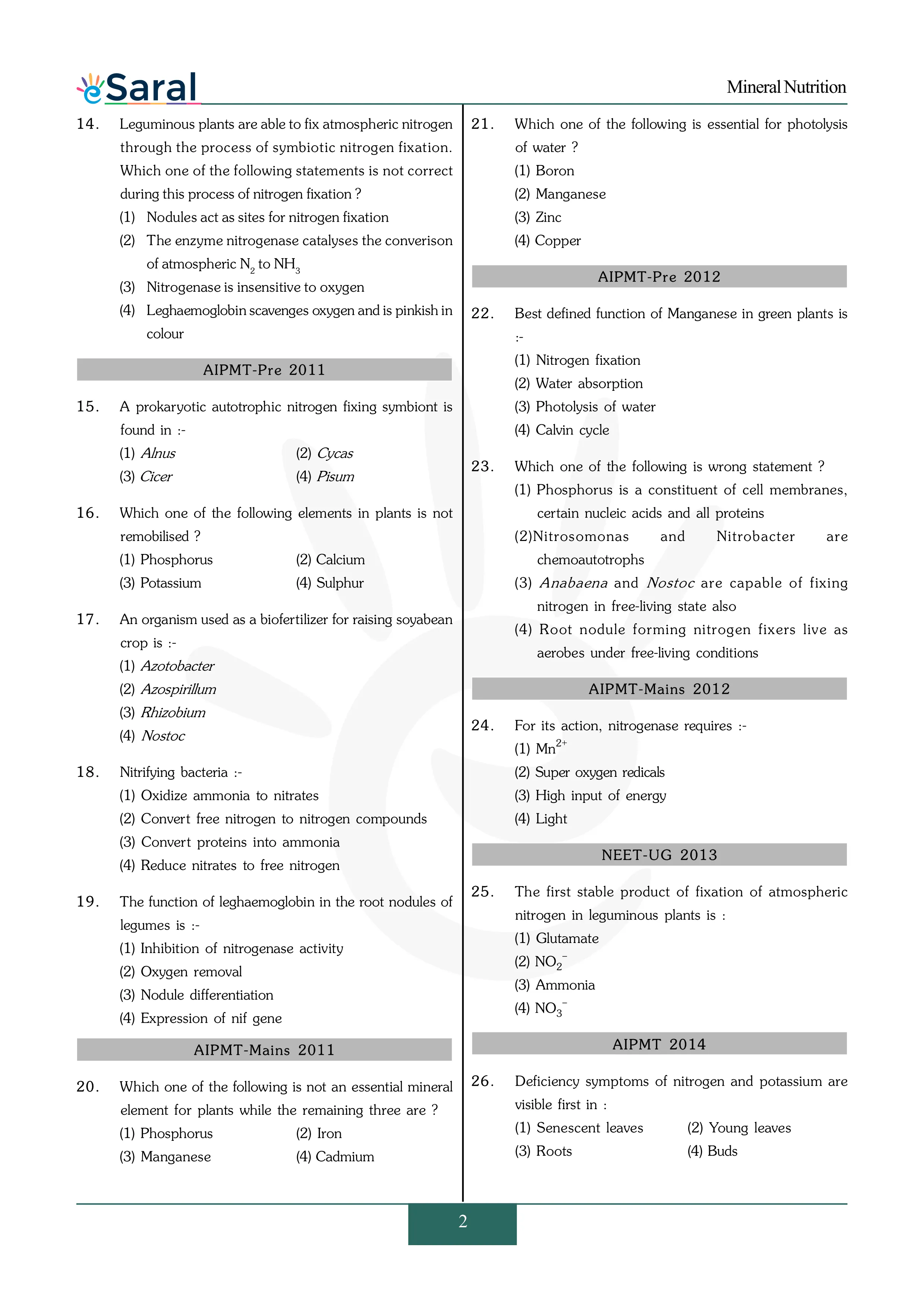 eSaral

Mineral Nutrition

14. Leguminous plants are able to fix atmospheric nitrogen through the process of symbiotic nitrogen fixation. Which one of the following statements is not correct during this process of nitrogen fixation ?
(1) Nodules act as sites for nitrogen fixation
(2) The enzyme nitrogenase catalyses the converison of atmospheric $N_2$ to $NH_3$
(3) Nitrogenase is insensitive to oxygen
(4) Leghaemoglobin scavenges oxygen and is pinkish in colour

AIPMT-Pre 2011

15. A prokaryotic autotrophic nitrogen fixing symbiont is found in :-
(1) Alnus
(2) Cycas
(3) Cicer
(4) Pisum

16. Which one of the following elements in plants is not remobilised ?
(1) Phosphorus
(2) Calcium
(3) Potassium
(4) Sulphur

17. An organism used as a biofertilizer for raising soyabean crop is :-
(1) Azotobacter
(2) Azospirillum
(3) Rhizobium
(4) Nostoc

18. Nitrifying bacteria :-
(1) Oxidize ammonia to nitrates
(2) Convert free nitrogen to nitrogen compounds
(3) Convert proteins into ammonia
(4) Reduce nitrates to free nitrogen

19. The function of leghaemoglobin in the root nodules of legumes is :-
(1) Inhibition of nitrogenase activity
(2) Oxygen removal
(3) Nodule differentiation
(4) Expression of nif gene

AIPMT-Mains 2011

20. Which one of the following is not an essential mineral element for plants while the remaining three are ?
(1) Phosphorus
(2) Iron
(3) Manganese
(4) Cadmium

21. Which one of the following is essential for photolysis of water ?
(1) Boron
(2) Manganese
(3) Zinc
(4) Copper

AIPMT-Pre 2012

22. Best defined function of Manganese in green plants is :-
(1) Nitrogen fixation
(2) Water absorption
(3) Photolysis of water
(4) Calvin cycle

23. Which one of the following is wrong statement ?
(1) Phosphorus is a constituent of cell membranes, certain nucleic acids and all proteins
(2)Nitrosomonas and Nitrobacter are chemoautotrophs
(3) Anabaena and Nostoc are capable of fixing nitrogen in free-living state also
(4) Root nodule forming nitrogen fixers live as aerobes under free-living conditions

AIPMT-Mains 2012

24. For its action, nitrogenase requires :-
(1) $Mn^{2+}$
(2) Super oxygen redicals
(3) High input of energy
(4) Light

NEET-UG 2013

25. The first stable product of fixation of atmospheric nitrogen in leguminous plants is :
(1) Glutamate
(2) $NO_2^-$
(3) Ammonia
(4) $NO_3^-$

AIPMT 2014

26. Deficiency symptoms of nitrogen and potassium are visible first in :
(1) Senescent leaves
(2) Young leaves
(3) Roots
(4) Buds

2